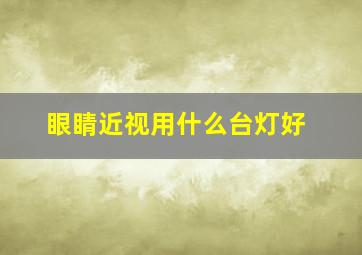 眼睛近视用什么台灯好